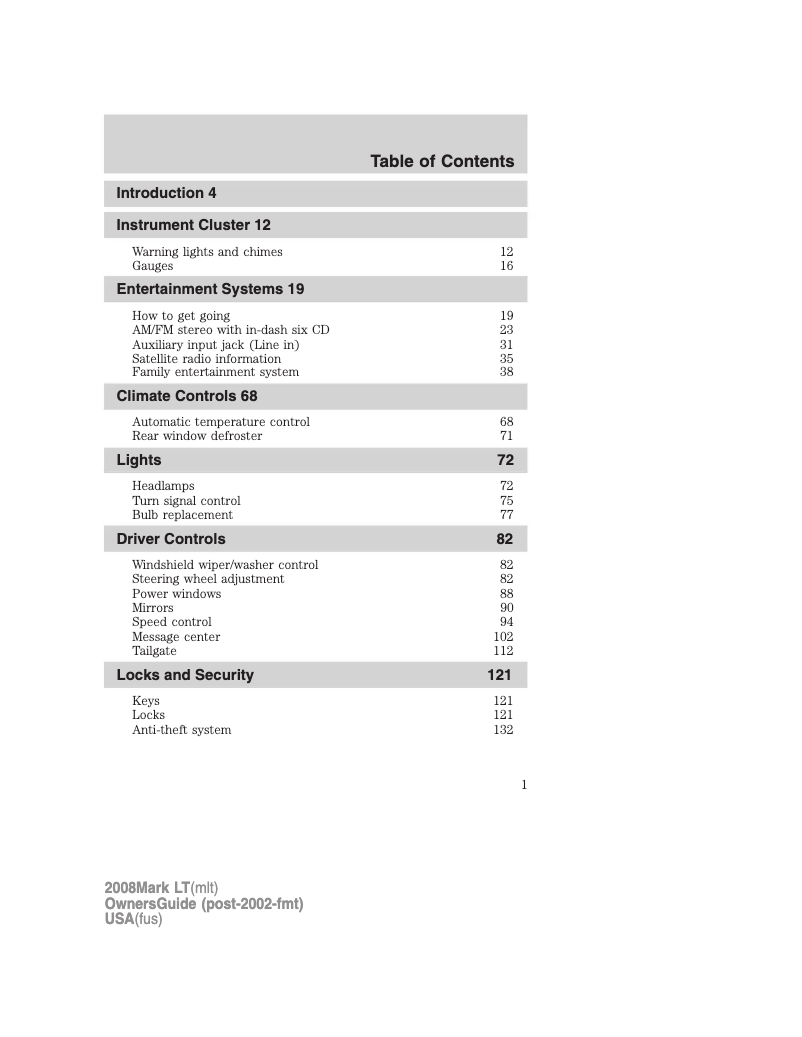 Table of Contents

Introduction 4

Instrument Cluster 12

Warning lights and chimes 12
Gauges 16

Entertainment Systems 19

How to get going 19
AM/FM stereo with in-dash six CD 23
Auxiliary input jack (Line in) 31
Satellite radio information 35
Family entertainment system 38

Climate Controls 68

Automatic temperature control 68
Rear window defroster 71

Lights 72

Headlamps 72
Turn signal control 75
Bulb replacement 77

Driver Controls 82

Windshield wiper/washer control 82
Steering wheel adjustment 82
Power windows 88
Mirrors 90
Speed control 94
Message center 102
Tailgate 112

Locks and Security 121

Keys 121
Locks 121
Anti-theft system 132

1

2008Mark LT(mlt)
OwnersGuide (post-2002-fmt)
USA(fus)